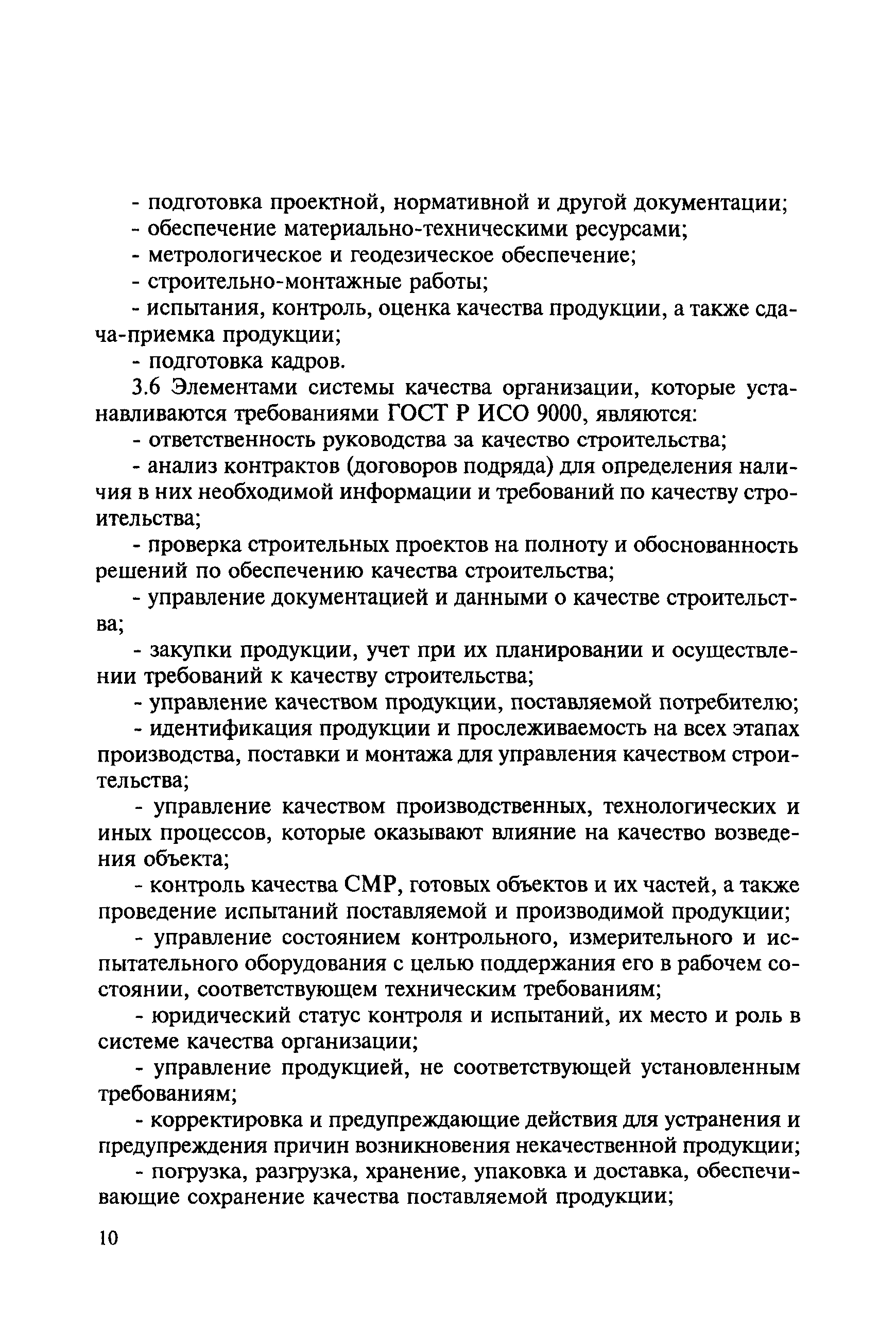 - подготовка проектной, нормативной и другой документации;
- обеспечение материально-техническими ресурсами;
- метрологическое и геодезическое обеспечение;
- строительно-монтажные работы;
- испытания, контроль, оценка качества продукции, а также сдача-приемка продукции;
- подготовка кадров.

3.6 Элементами системы качества организации, которые устанавливаются требованиями ГОСТ Р ИСО 9000, являются:
- ответственность руководства за качество строительства;
- анализ контрактов (договоров подряда) для определения наличия в них необходимой информации и требований по качеству строительства;
- проверка строительных проектов на полноту и обоснованность решений по обеспечению качества строительства;
- управление документацией и данными о качестве строительства;
- закупки продукции, учет при их планировании и осуществлении требований к качеству строительства;
- управление качеством продукции, поставляемой потребителю;
- идентификация продукции и прослеживаемость на всех этапах производства, поставки и монтажа для управления качеством строительства;
- управление качеством производственных, технологических и иных процессов, которые оказывают влияние на качество возведения объекта;
- контроль качества СМР, готовых объектов и их частей, а также проведение испытаний поставляемой и производимой продукции;
- управление состоянием контрольного, измерительного и испытательного оборудования с целью поддержания его в рабочем состоянии, соответствующем техническим требованиям;
- юридический статус контроля и испытаний, их место и роль в системе качества организации;
- управление продукцией, не соответствующей установленным требованиям;
- корректировка и предупреждающие действия для устранения и предупреждения причин возникновения некачественной продукции;
- погрузка, разгрузка, хранение, упаковка и доставка, обеспечивающие сохранение качества поставляемой продукции;

10